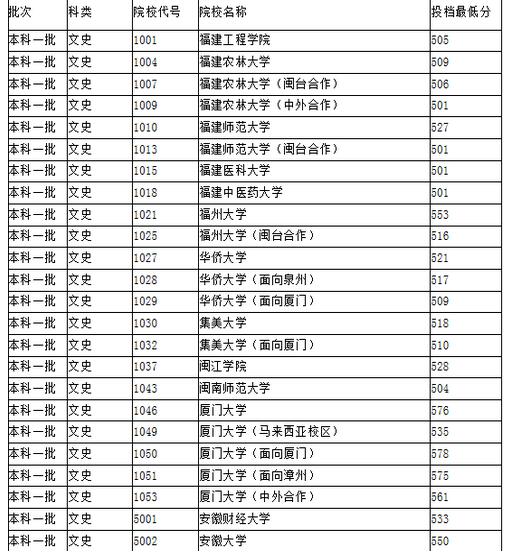 | 批次 | 科类 | 院校代号 | 院校名称 | 投档最低分 |
|---|---|---|---|---|
| 本科一批 | 文史 | 1001 | 福建工程学院 | 505 |
| 本科一批 | 文史 | 1004 | 福建农林大学 | 509 |
| 本科一批 | 文史 | 1007 | 福建农林大学（闽台合作） | 506 |
| 本科一批 | 文史 | 1009 | 福建农林大学（中外合作） | 501 |
| 本科一批 | 文史 | 1010 | 福建师范大学 | 527 |
| 本科一批 | 文史 | 1013 | 福建师范大学（闽台合作） | 501 |
| 本科一批 | 文史 | 1015 | 福建医科大学 | 501 |
| 本科一批 | 文史 | 1018 | 福建中医药大学 | 501 |
| 本科一批 | 文史 | 1021 | 福州大学 | 553 |
| 本科一批 | 文史 | 1025 | 福州大学（闽台合作） | 516 |
| 本科一批 | 文史 | 1027 | 华侨大学 | 521 |
| 本科一批 | 文史 | 1028 | 华侨大学（面向泉州） | 517 |
| 本科一批 | 文史 | 1029 | 华侨大学（面向厦门） | 509 |
| 本科一批 | 文史 | 1030 | 集美大学 | 518 |
| 本科一批 | 文史 | 1032 | 集美大学（面向厦门） | 510 |
| 本科一批 | 文史 | 1037 | 闽江学院 | 528 |
| 本科一批 | 文史 | 1043 | 闽南师范大学 | 504 |
| 本科一批 | 文史 | 1046 | 厦门大学 | 576 |
| 本科一批 | 文史 | 1049 | 厦门大学（马来西亚校区） | 535 |
| 本科一批 | 文史 | 1050 | 厦门大学（面向厦门） | 578 |
| 本科一批 | 文史 | 1051 | 厦门大学（面向漳州） | 575 |
| 本科一批 | 文史 | 1053 | 厦门大学（中外合作） | 561 |
| 本科一批 | 文史 | 5001 | 安徽财经大学 | 533 |
| 本科一批 | 文史 | 5002 | 安徽大学 | 550 |